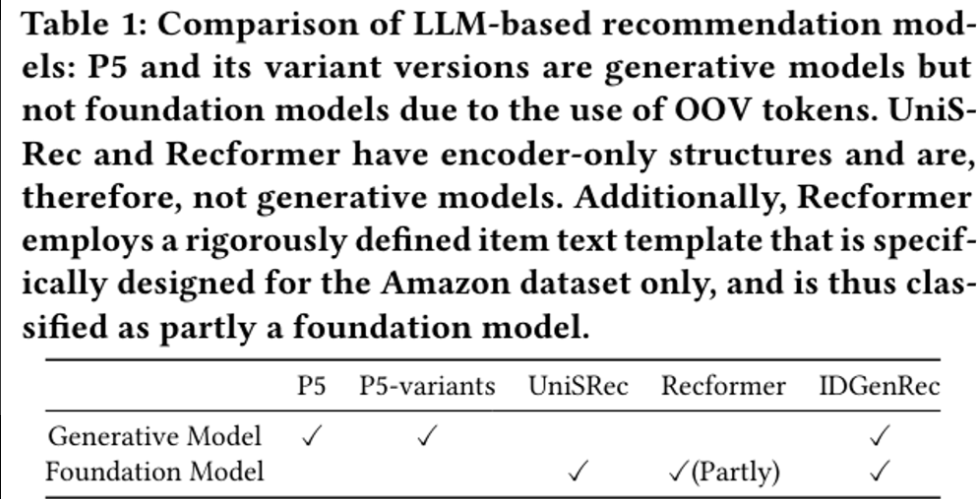 Table 1: Comparison of LLM-based recommendation models: P5 and its variant versions are generative models but not foundation models due to the use of OOV tokens. UniSRec and Recformer have encoder-only structures and are, therefore, not generative models. Additionally, Recformer employs a rigorously defined item text template that is specifically designed for the Amazon dataset only, and is thus classified as partly a foundation model.

| | P5 | P5-variants | UniSRec | Recformer | IDGenRec |
|---|---|---|---|---|---|
| Generative Model | ✓ | ✓ | | | ✓ |
| Foundation Model | | | ✓ | ✓(Partly) | ✓ |